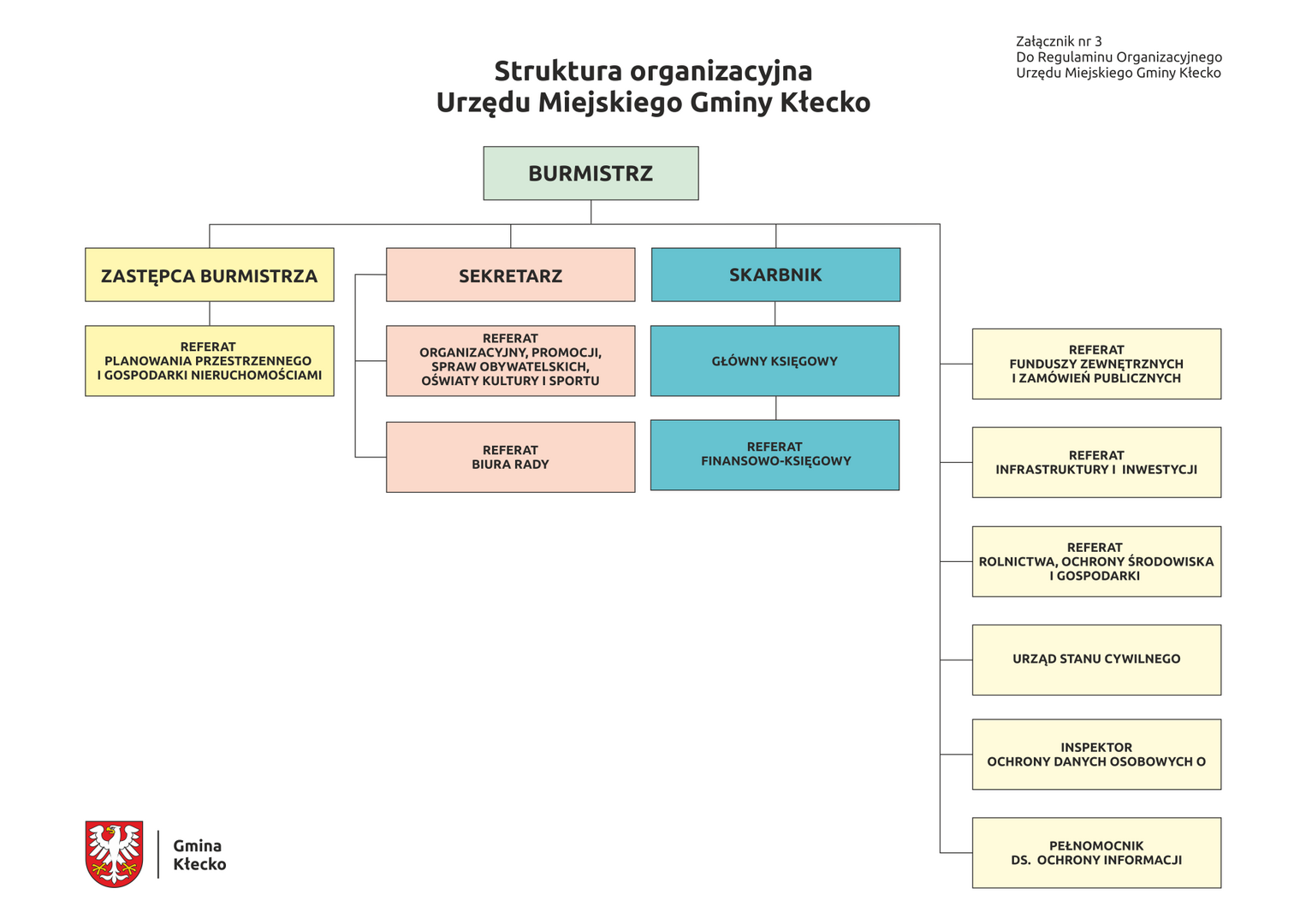 Załącznik nr 3
Do Regulaminu Organizacyjnego
Urzędu Miejskiego Gminy Kłecko

Struktura organizacyjna
Urzędu Miejskiego Gminy Kłecko

BURMISTRZ

ZASTĘPCA BURMISTRZA

REFERAT
PLANOWANIA PRZESTRZENNEGO
I GOSPODARKI NIERUCHOMOŚCIAMI

SEKRETARZ

REFERAT
ORGANIZACYJNY, PROMOCJI,
SPRAW OBYWATELSKICH,
OŚWIATY KULTURY I SPORTU

REFERAT
BIURA RADY

SKARBNIK

GŁÓWNY KSIĘGOWY

REFERAT
FINANSOWO-KSIĘGOWY

REFERAT
FUNDUSZY ZEWNĘTRZNYCH
I ZAMÓWIEŃ PUBLICZNYCH

REFERAT
INFRASTRUKTURY I INWESTYCJI

REFERAT
ROLNICTWA, OCHRONY ŚRODOWISKA
I GOSPODARKI

URZĄD STANU CYWILNEGO

INSPEKTOR
OCHRONY DANYCH OSOBOWYCH O

PEŁNOMOCNIK
DS. OCHRONY INFORMACJI

Gmina
Kłecko